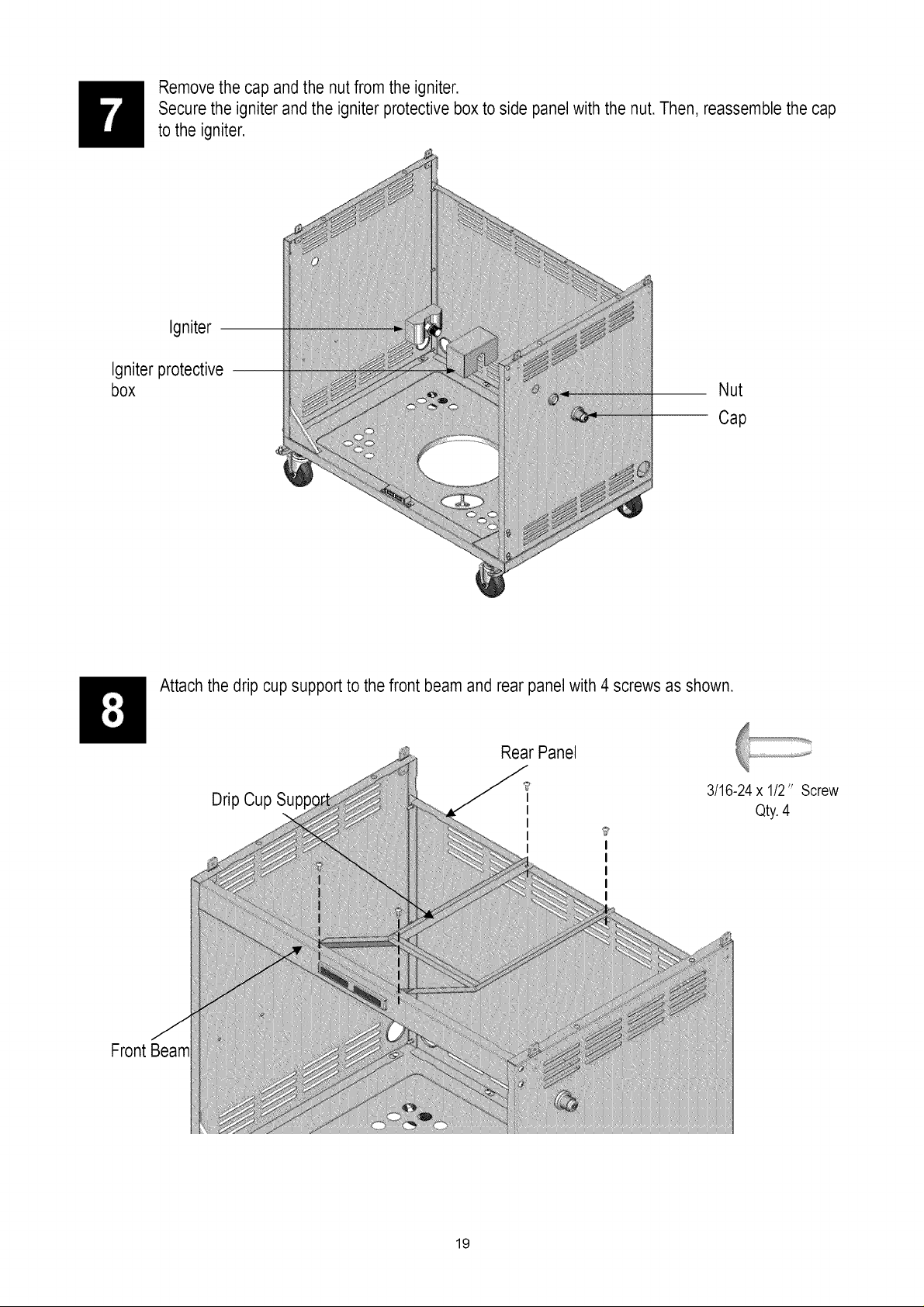 7

Remove the cap and the nut from the igniter.
Secure the igniter and the igniter protective box to side panel with the nut. Then, reassemble the cap to the igniter.

Igniter

Igniter protective box

Nut

Cap

8

Attach the drip cup support to the front beam and rear panel with 4 screws as shown.

Rear Panel

Drip Cup Support

3/16-24 x 1/2" Screw
Qty. 4

Front Beam

19